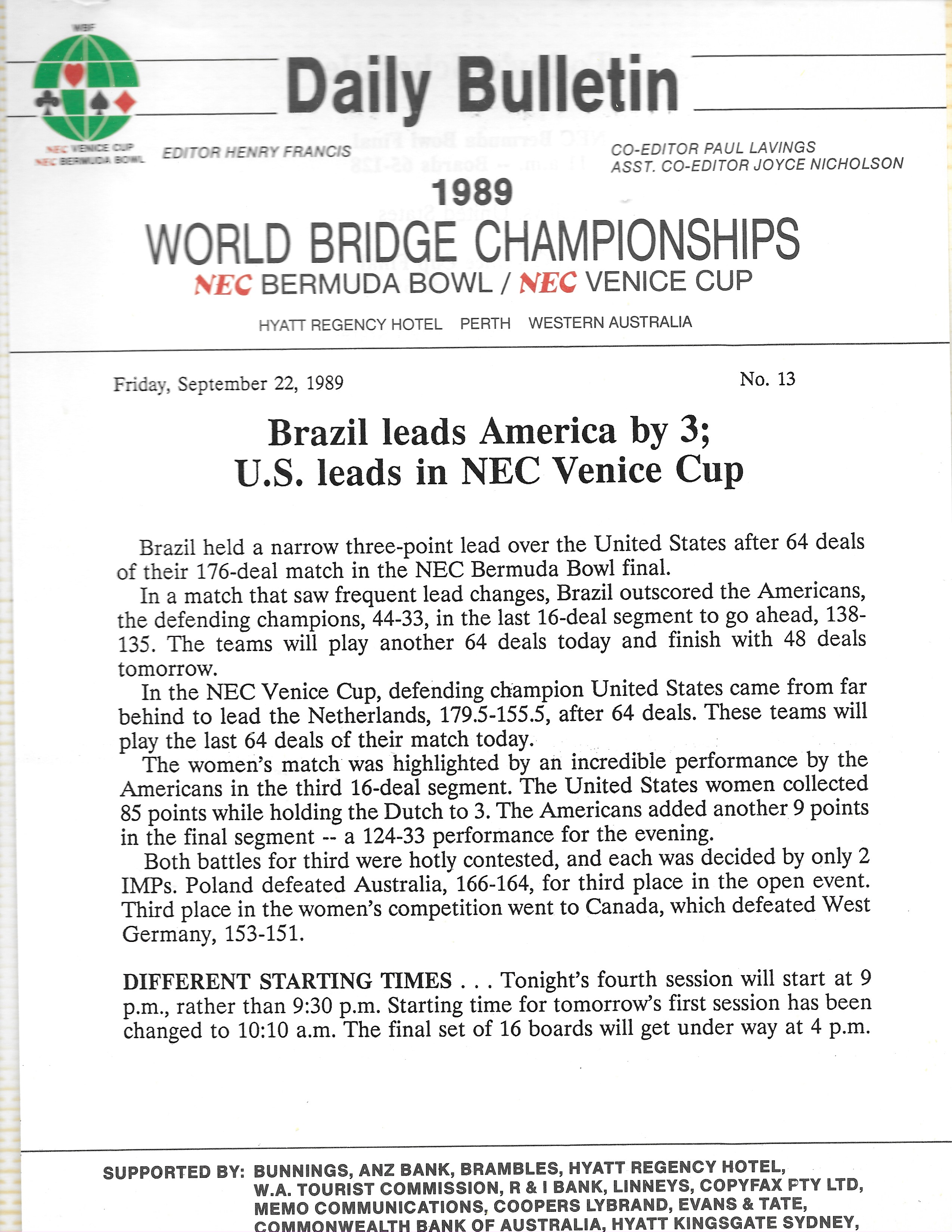 WBF

NEC VENICE CUP
NEC BERMUDA BOWL

Daily Bulletin

EDITOR HENRY FRANCIS

CO-EDITOR PAUL LAVINGS
ASST. CO-EDITOR JOYCE NICHOLSON

1989
WORLD BRIDGE CHAMPIONSHIPS
NEC BERMUDA BOWL / NEC VENICE CUP
HYATT REGENCY HOTEL PERTH WESTERN AUSTRALIA

Friday, September 22, 1989

No. 13

Brazil leads America by 3;
U.S. leads in NEC Venice Cup

Brazil held a narrow three-point lead over the United States after 64 deals of their 176-deal match in the NEC Bermuda Bowl final.

In a match that saw frequent lead changes, Brazil outscored the Americans, the defending champions, 44-33, in the last 16-deal segment to go ahead, 138-135. The teams will play another 64 deals today and finish with 48 deals tomorrow.

In the NEC Venice Cup, defending champion United States came from far behind to lead the Netherlands, 179.5-155.5, after 64 deals. These teams will play the last 64 deals of their match today.

The women's match was highlighted by an incredible performance by the Americans in the third 16-deal segment. The United States women collected 85 points while holding the Dutch to 3. The Americans added another 9 points in the final segment -- a 124-33 performance for the evening.

Both battles for third were hotly contested, and each was decided by only 2 IMPs. Poland defeated Australia, 166-164, for third place in the open event. Third place in the women's competition went to Canada, which defeated West Germany, 153-151.

DIFFERENT STARTING TIMES . . . Tonight's fourth session will start at 9 p.m., rather than 9:30 p.m. Starting time for tomorrow's first session has been changed to 10:10 a.m. The final set of 16 boards will get under way at 4 p.m.

SUPPORTED BY: BUNNINGS, ANZ BANK, BRAMBLES, HYATT REGENCY HOTEL, W.A. TOURIST COMMISSION, R & I BANK, LINNEYS, COPYFAX PTY LTD, MEMO COMMUNICATIONS, COOPERS LYBRAND, EVANS & TATE, COMMONWEALTH BANK OF AUSTRALIA, HYATT KINGSGATE SYDNEY,